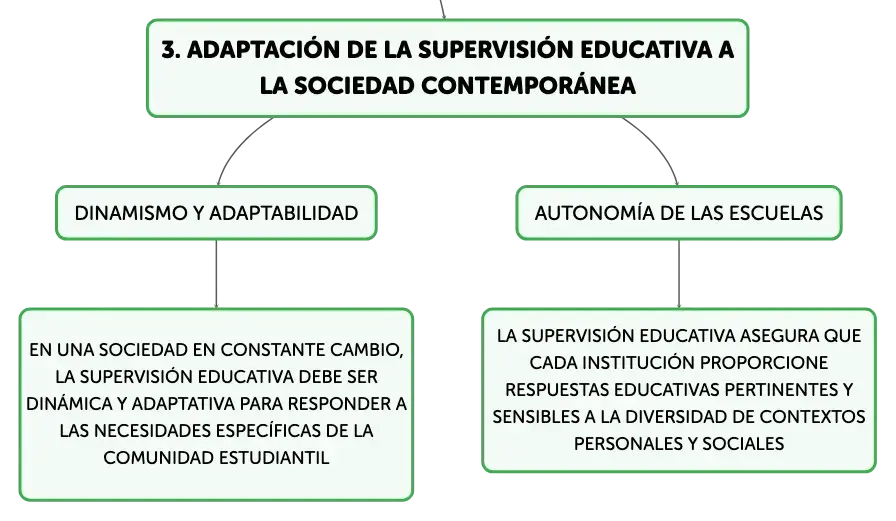 3. ADAPTACIÓN DE LA SUPERVISIÓN EDUCATIVA A LA SOCIEDAD CONTEMPORÁNEA

DINAMISMO Y ADAPTABILIDAD

EN UNA SOCIEDAD EN CONSTANTE CAMBIO, LA SUPERVISIÓN EDUCATIVA DEBE SER DINÁMICA Y ADAPTATIVA PARA RESPONDER A LAS NECESIDADES ESPECÍFICAS DE LA COMUNIDAD ESTUDIANTIL

AUTONOMÍA DE LAS ESCUELAS

LA SUPERVISIÓN EDUCATIVA ASEGURA QUE CADA INSTITUCIÓN PROPORCIONE RESPUESTAS EDUCATIVAS PERTINENTES Y SENSIBLES A LA DIVERSIDAD DE CONTEXTOS PERSONALES Y SOCIALES